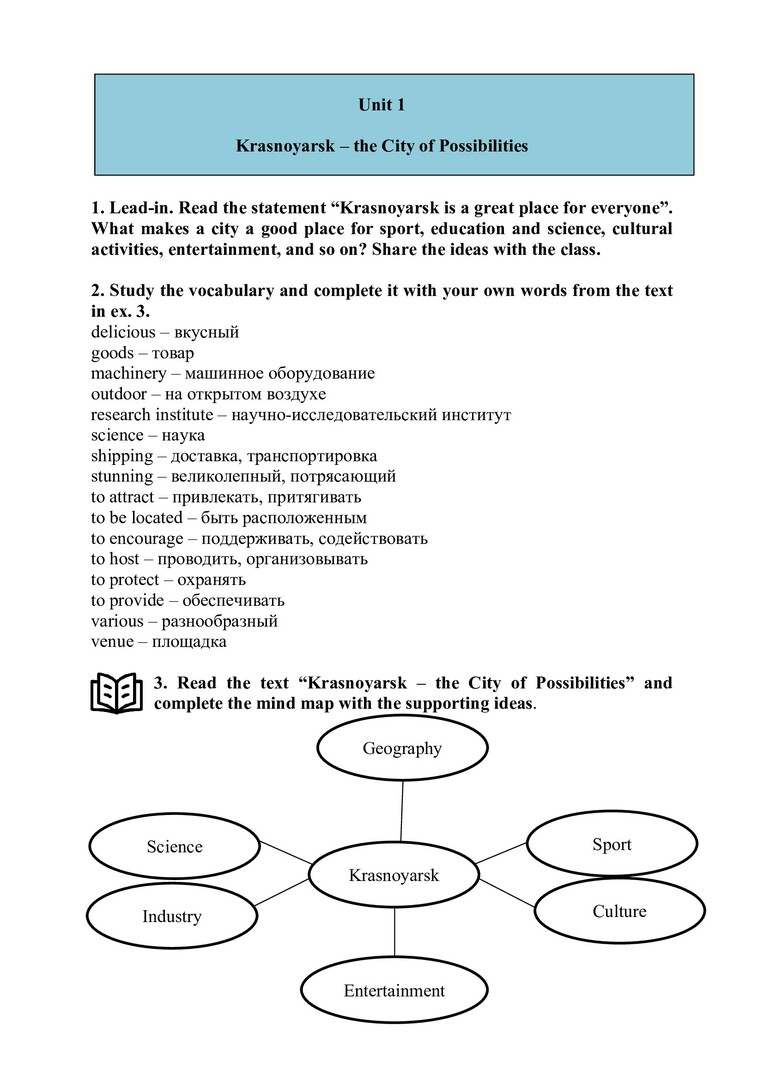 Unit 1

Krasnoyarsk – the City of Possibilities

1. Lead-in. Read the statement “Krasnoyarsk is a great place for everyone”. What makes a city a good place for sport, education and science, cultural activities, entertainment, and so on? Share the ideas with the class.

2. Study the vocabulary and complete it with your own words from the text in ex. 3.
delicious – вкусный
goods – товар
machinery – машинное оборудование
outdoor – на открытом воздухе
research institute – научно-исследовательский институт
science – наука
shipping – доставка, транспортировка
stunning – великолепный, потрясающий
to attract – привлекать, притягивать
to be located – быть расположенным
to encourage – поддерживать, содействовать
to host – проводить, организовывать
to protect – охранять
to provide – обеспечивать
various – разнообразный
venue – площадка

3. Read the text “Krasnoyarsk – the City of Possibilities” and complete the mind map with the supporting ideas.

Geography

Science

Sport

Krasnoyarsk

Industry

Culture

Entertainment